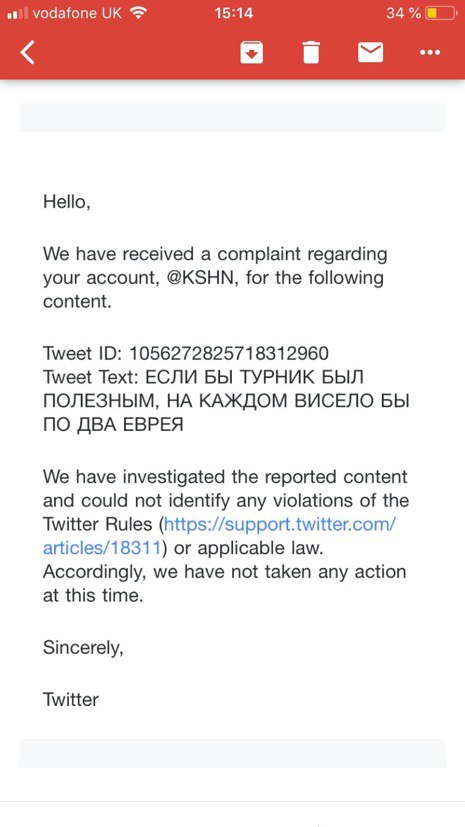 vodafone UK 15:14 34 %

Hello,

We have received a complaint regarding your account, @KSHN, for the following content.

Tweet ID: 1056272825718312960
Tweet Text: ЕСЛИ БЫ ТУРНИК БЫЛ ПОЛЕЗНЫМ, НА КАЖДОМ ВИСЕЛО БЫ ПО ДВА ЕВРЕЯ

We have investigated the reported content and could not identify any violations of the Twitter Rules (https://support.twitter.com/articles/18311) or applicable law. Accordingly, we have not taken any action at this time.

Sincerely,

Twitter